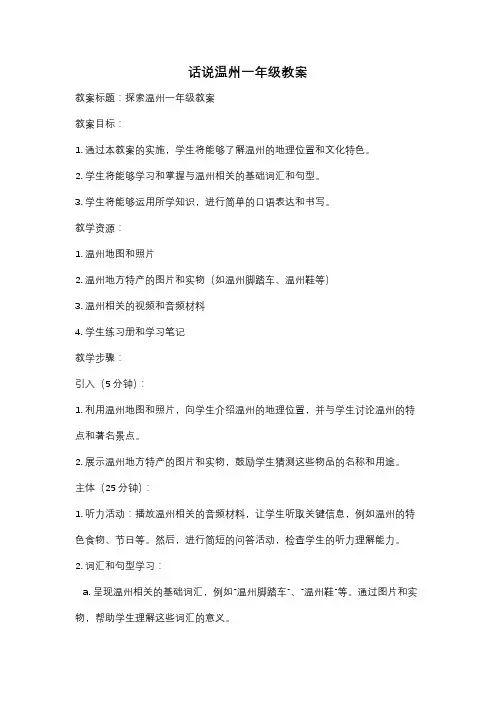 话说温州一年级教案

教案标题：探索温州一年级教案

教案目标：

1. 通过本教案的实施，学生将能够了解温州的地理位置和文化特色。

2. 学生将能够学习和掌握与温州相关的基础词汇和句型。

3. 学生将能够运用所学知识，进行简单的口语表达和书写。

教学资源：

1. 温州地图和照片

2. 温州地方特产的图片和实物（如温州脚踏车、温州鞋等）

3. 温州相关的视频和音频材料

4. 学生练习册和学习笔记

教学步骤：

引入（5 分钟）：

1. 利用温州地图和照片，向学生介绍温州的地理位置，并与学生讨论温州的特点和著名景点。

2. 展示温州地方特产的图片和实物，鼓励学生猜测这些物品的名称和用途。

主体（25 分钟）：

1. 听力活动：播放温州相关的音频材料，让学生听取关键信息，例如温州的特色食物、节日等。然后，进行简短的问答活动，检查学生的听力理解能力。

2. 词汇和句型学习：

a. 呈现温州相关的基础词汇，例如"温州脚踏车"、"温州鞋"等。通过图片和实物，帮助学生理解这些词汇的意义。